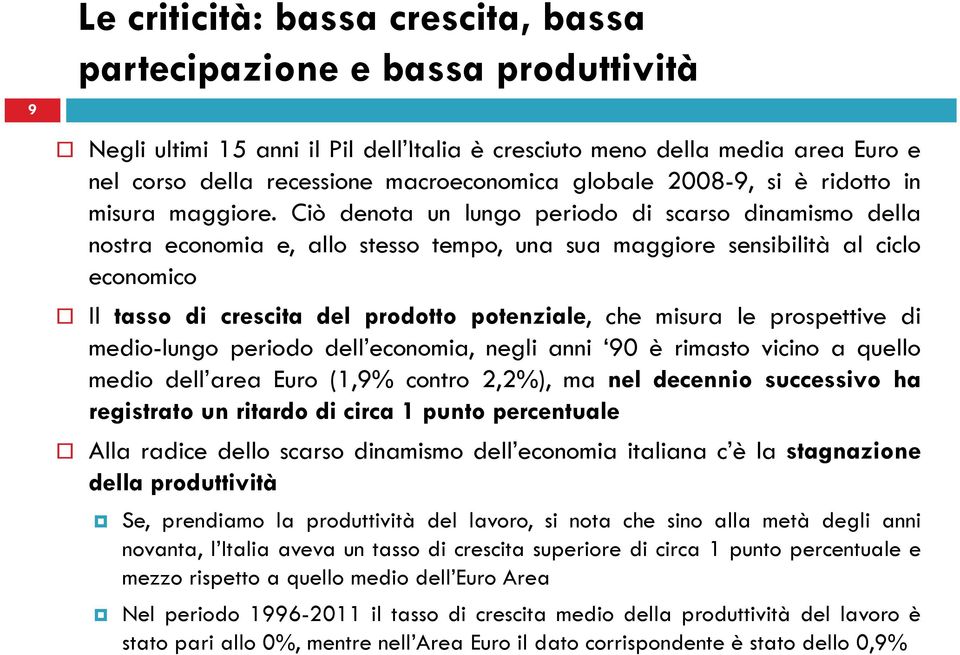 Le criticità: bassa crescita, bassa partecipazione e bassa produttività

9

Negli ultimi 15 anni il Pil dell'Italia è cresciuto meno della media area Euro e nel corso della recessione macroeconomica globale 2008-9, si è ridotto in misura maggiore. Ciò denota un lungo periodo di scarso dinamismo della nostra economia e, allo stesso tempo, una sua maggiore sensibilità al ciclo economico

Il tasso di crescita del prodotto potenziale, che misura le prospettive di medio-lungo periodo dell'economia, negli anni '90 è rimasto vicino a quello medio dell'area Euro (1,9% contro 2,2%), ma nel decennio successivo ha registrato un ritardo di circa 1 punto percentuale

Alla radice dello scarso dinamismo dell'economia italiana c'è la stagnazione della produttività

Se, prendiamo la produttività del lavoro, si nota che sino alla metà degli anni novanta, l'Italia aveva un tasso di crescita superiore di circa 1 punto percentuale e mezzo rispetto a quello medio dell'Euro Area

Nel periodo 1996-2011 il tasso di crescita medio della produttività del lavoro è stato pari allo 0%, mentre nell'Area Euro il dato corrispondente è stato dello 0,9%